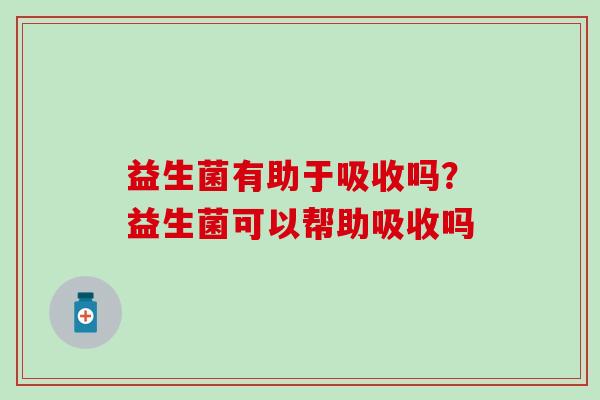 益生菌有助于吸收吗?
益生菌可以帮助吸收吗